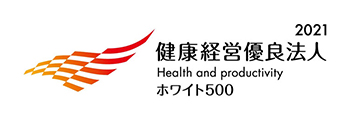 2021
健康経営優良法人
Health and productivity
ホワイト500